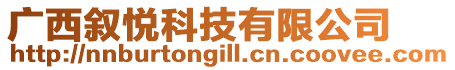 广西叙悦科技有限公司
http://nnburtongill.cn.coovee.com